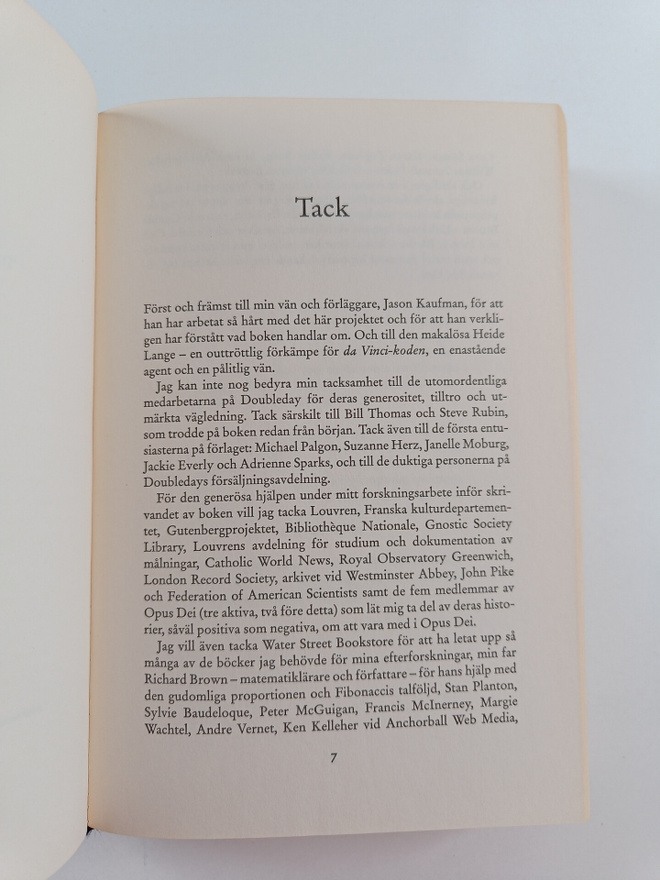 Tack

Först och främst till min vän och förläggare, Jason Kaufman, för att han har arbetat så hårt med det här projektet och för att han verkligen har förstått vad boken handlar om. Och till den makalösa Heide Lange – en outtröttlig förkämpe för da Vinci-koden, en enastående agent och en pålitlig vän.

Jag kan inte nog bedyra min tacksamhet till de utomordentliga medarbetarna på Doubleday för deras generositet, tilltro och utmärkta vägledning. Tack särskilt till Bill Thomas och Steve Rubin, som trodde på boken redan från början. Tack även till de första entusiasterna på förlaget: Michael Palgon, Suzanne Herz, Janelle Moburg, Jackie Everly och Adrienne Sparks, och till de duktiga personerna på Doubledays försäljningsavdelning.

För den generösa hjälpen under mitt forskningsarbete inför skrivandet av boken vill jag tacka Louvren, Franska kulturdepartementet, Gutenbergprojektet, Bibliothèque Nationale, Gnostic Society Library, Louvrens avdelning för studium och dokumentation av målningar, Catholic World News, Royal Observatory Greenwich, London Record Society, arkivet vid Westminster Abbey, John Pike och Federation of American Scientists samt de fem medlemmar av Opus Dei (tre aktiva, två före detta) som lät mig ta del av deras historier, såväl positiva som negativa, om att vara med i Opus Dei.

Jag vill även tacka Water Street Bookstore för att ha letat upp så många av de böcker jag behövde för mina efterforskningar, min far Richard Brown – matematiklärare och författare – för hans hjälp med den gudomliga proportionen och Fibonaccis talföljd, Stan Planton, Sylvie Baudeloque, Peter McGuigan, Francis McInerney, Margie Wachtel, Andre Vernet, Ken Kelleher vid Anchorball Web Media,

7